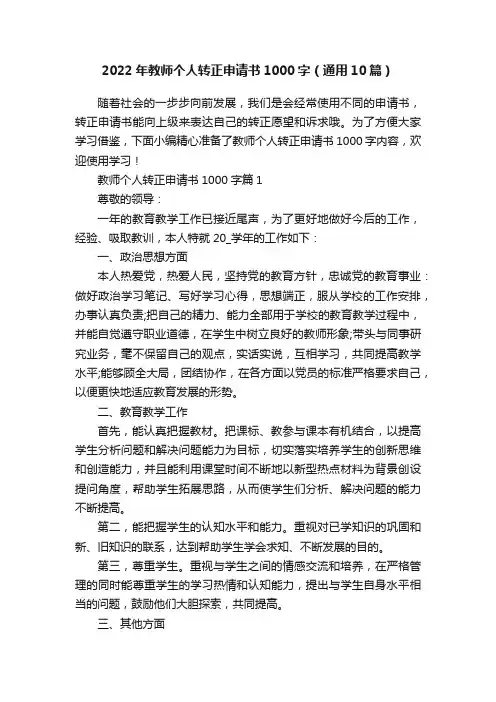 2022年教师个人转正申请书1000字（通用10篇）

随着社会的一步步向前发展，我们是会经常使用不同的申请书，转正申请书能向上级来表达自己的转正愿望和诉求哦。为了方便大家学习借鉴，下面小编精心准备了教师个人转正申请书1000字内容，欢迎使用学习！

教师个人转正申请书1000字篇1

尊敬的领导：

一年的教育教学工作已接近尾声，为了更好地做好今后的工作，经验、吸取教训，本人特就20_学年的工作如下：

一、政治思想方面

本人热爱党，热爱人民，坚持党的教育方针，忠诚党的教育事业：做好政治学习笔记、写好学习心得，思想端正，服从学校的工作安排，办事认真负责;把自己的精力、能力全部用于学校的教育教学过程中，并能自觉遵守职业道德，在学生中树立良好的教师形象;带头与同事研究业务，毫不保留自己的观点，实话实说，互相学习，共同提高教学水平;能够顾全大局，团结协作，在各方面以党员的标准严格要求自己，以便更快地适应教育发展的形势。

二、教育教学工作

首先，能认真把握教材。把课标、教参与课本有机结合，以提高学生分析问题和解决问题能力为目标，切实落实培养学生的创新思维和创造能力，并且能利用课堂时间不断地以新型热点材料为背景创设提问角度，帮助学生拓展思路，从而使学生们分析、解决问题的能力不断提高。

第二，能把握学生的认知水平和能力。重视对已学知识的巩固和新、旧知识的联系，达到帮助学生学会求知、不断发展的目的。

第三，尊重学生。重视与学生之间的情感交流和培养，在严格管理的同时能尊重学生的学习热情和认知能力，提出与学生自身水平相当的问题，鼓励他们大胆探索，共同提高。

三、其他方面